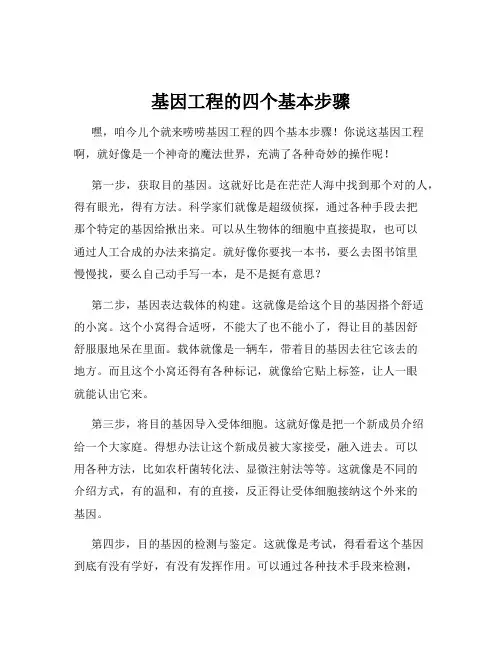 基因工程的四个基本步骤

嘿，咱今儿个就来唠唠基因工程的四个基本步骤！你说这基因工程啊，就好像是一个神奇的魔法世界，充满了各种奇妙的操作呢！

第一步，获取目的基因。这就好比是在茫茫人海中找到那个对的人，得有眼光，得有方法。科学家们就像是超级侦探，通过各种手段去把那个特定的基因给揪出来。可以从生物体的细胞中直接提取，也可以通过人工合成的办法来搞定。就好像你要找一本书，要么去图书馆里慢慢找，要么自己动手写一本，是不是挺有意思？

第二步，基因表达载体的构建。这就像是给这个目的基因搭个舒适的小窝。这个小窝得合适呀，不能大了也不能小了，得让目的基因舒舒服服地呆在里面。载体就像是一辆车，带着目的基因去往它该去的地方。而且这个小窝还得有各种标记，就像给它贴上标签，让人一眼就能认出它来。

第三步，将目的基因导入受体细胞。这就好像是把一个新成员介绍给一个大家庭。得想办法让这个新成员被大家接受，融入进去。可以用各种方法，比如农杆菌转化法、显微注射法等等。这就像是不同的介绍方式，有的温和，有的直接，反正得让受体细胞接纳这个外来的基因。

第四步，目的基因的检测与鉴定。这就像是考试，得看看这个基因到底有没有学好，有没有发挥作用。可以通过各种技术手段来检测，